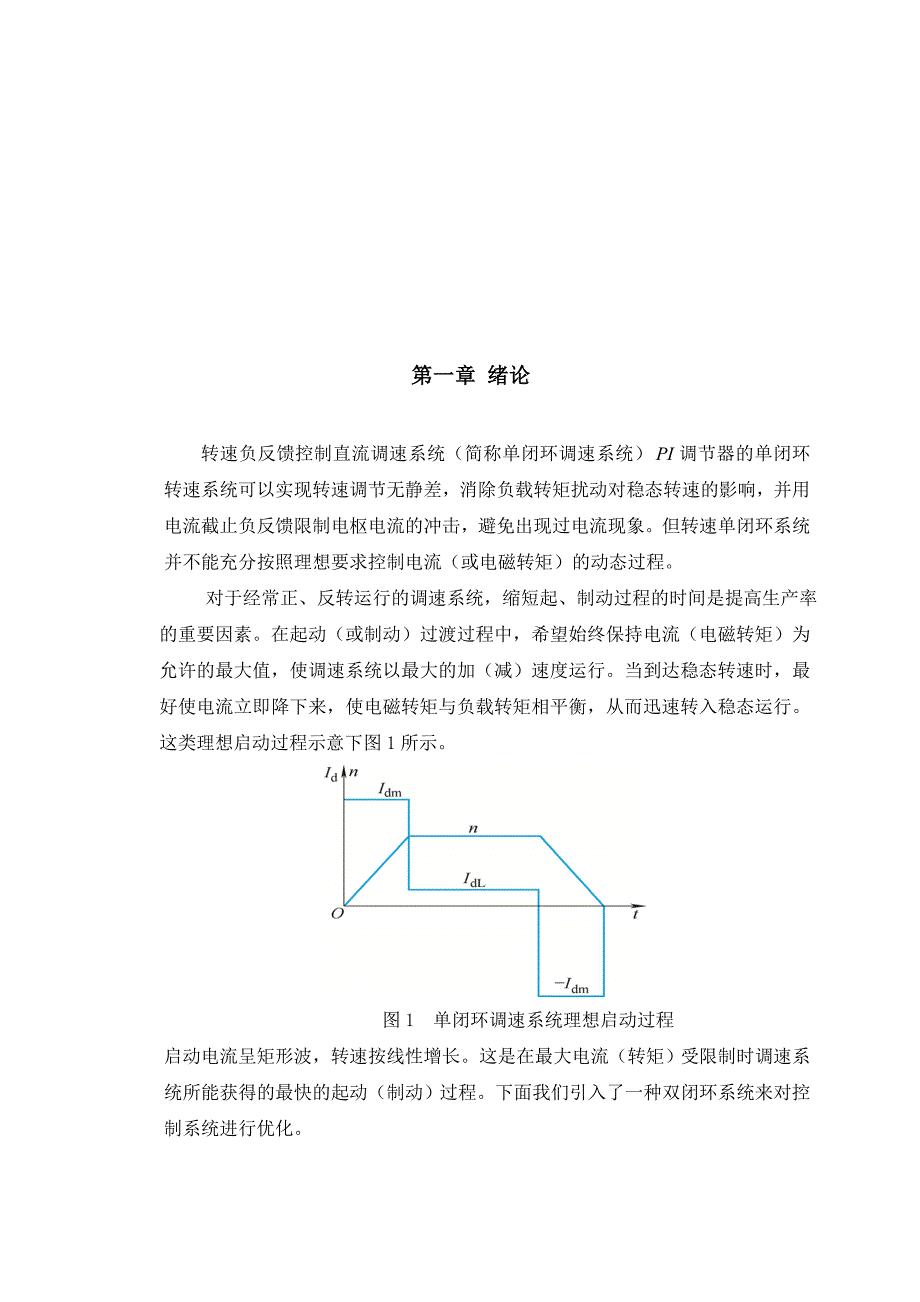 第一章 绪论

转速负反馈控制直流调速系统（简称单闭环调速系统）$PI$ 调节器的单闭环转速系统可以实现转速调节无静差，消除负载转矩扰动对稳态转速的影响，并用电流截止负反馈限制电枢电流的冲击，避免出现过电流现象。但转速单闭环系统并不能充分按照理想要求控制电流（或电磁转矩）的动态过程。

对于经常正、反转运行的调速系统，缩短起、制动过程的时间是提高生产率的重要因素。在起动（或制动）过渡过程中，希望始终保持电流（电磁转矩）为允许的最大值，使调速系统以最大的加（减）速度运行。当到达稳态转速时，最好使电流立即降下来，使电磁转矩与负载转矩相平衡，从而迅速转入稳态运行。这类理想启动过程示意下图 1 所示。

$I_d$ $n$ $I_{dm}$ $n$ $I_{dL}$ $O$ $t$ $-I_{dm}$

图 1 单闭环调速系统理想启动过程

启动电流呈矩形波，转速按线性增长。这是在最大电流（转矩）受限制时调速系统所能获得的最快的起动（制动）过程。下面我们引入了一种双闭环系统来对控制系统进行优化。